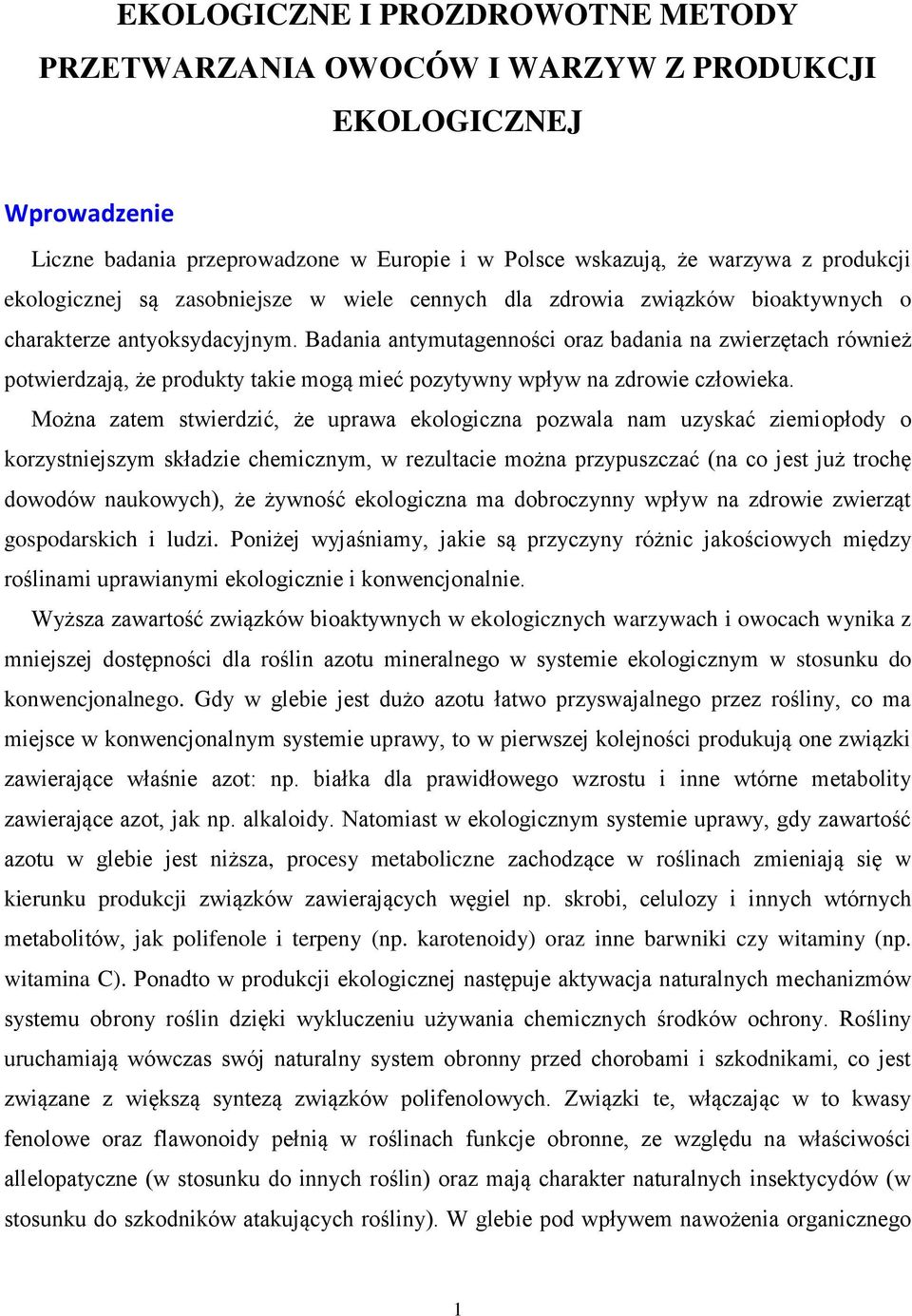 EKOLOGICZNE I PROZDROWOTNE METODY PRZETWARZANIA OWOCÓW I WARZYW Z PRODUKCJI EKOLOGICZNEJ

Wprowadzenie

Liczne badania przeprowadzone w Europie i w Polsce wskazują, że warzywa z produkcji ekologicznej są zasobniejsze w wiele cennych dla zdrowia związków bioaktywnych o charakterze antyoksydacyjnym. Badania antymutagenności oraz badania na zwierzętach również potwierdzają, że produkty takie mogą mieć pozytywny wpływ na zdrowie człowieka.

Można zatem stwierdzić, że uprawa ekologiczna pozwala nam uzyskać ziemiopłody o korzystniejszym składzie chemicznym, w rezultacie można przypuszczać (na co jest już trochę dowodów naukowych), że żywność ekologiczna ma dobroczynny wpływ na zdrowie zwierząt gospodarskich i ludzi. Poniżej wyjaśniamy, jakie są przyczyny różnic jakościowych między roślinami uprawianymi ekologicznie i konwencjonalnie.

Wyższa zawartość związków bioaktywnych w ekologicznych warzywach i owocach wynika z mniejszej dostępności dla roślin azotu mineralnego w systemie ekologicznym w stosunku do konwencjonalnego. Gdy w glebie jest dużo azotu łatwo przyswajalnego przez rośliny, co ma miejsce w konwencjonalnym systemie uprawy, to w pierwszej kolejności produkują one związki zawierające właśnie azot: np. białka dla prawidłowego wzrostu i inne wtórne metabolity zawierające azot, jak np. alkaloidy. Natomiast w ekologicznym systemie uprawy, gdy zawartość azotu w glebie jest niższa, procesy metaboliczne zachodzące w roślinach zmieniają się w kierunku produkcji związków zawierających węgiel np. skrobi, celulozy i innych wtórnych metabolitów, jak polifenole i terpeny (np. karotenoidy) oraz inne barwniki czy witaminy (np. witamina C). Ponadto w produkcji ekologicznej następuje aktywacja naturalnych mechanizmów systemu obrony roślin dzięki wykluczeniu używania chemicznych środków ochrony. Rośliny uruchamiają wówczas swój naturalny system obronny przed chorobami i szkodnikami, co jest związane z większą syntezą związków polifenolowych. Związki te, włączając w to kwasy fenolowe oraz flawonoidy pełnią w roślinach funkcje obronne, ze względu na właściwości allelopatyczne (w stosunku do innych roślin) oraz mają charakter naturalnych insektycydów (w stosunku do szkodników atakujących rośliny). W glebie pod wpływem nawożenia organicznego

1